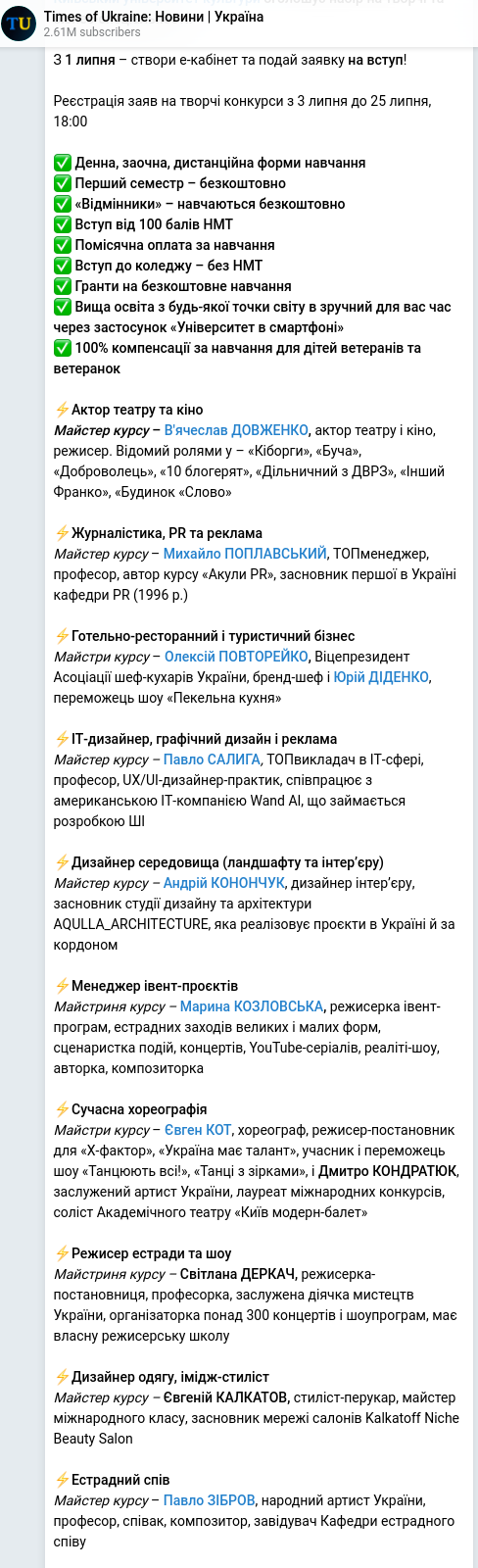 TU

Times of Ukraine: Новини | Україна
2.61M subscribers

З 1 липня – створи е-кабінет та подай заявку на вступ!

Реєстрація заяв на творчі конкурси з 3 липня до 25 липня, 18:00

✅ Денна, заочна, дистанційна форми навчання
✅ Перший семестр – безкоштовно
✅ «Відмінники» – навчаються безкоштовно
✅ Вступ від 100 балів НМТ
✅ Помісячна оплата за навчання
✅ Вступ до коледжу – без НМТ
✅ Гранти на безкоштовне навчання
✅ Вища освіта з будь-якої точки світу в зручний для вас час через застосунок «Університет в смартфоні»
✅ 100% компенсації за навчання для дітей ветеранів та ветеранок

⚡Актор театру та кіно
Майстер курсу – В'ячеслав ДОВЖЕНКО, актор театру і кіно, режисер. Відомий ролями у – «Кіборги», «Буча», «Доброволець», «10 блогерят», «Дільничний з ДВРЗ», «Інший Франко», «Будинок «Слово»

⚡Журналістика, PR та реклама
Майстер курсу – Михайло ПОПЛАВСЬКИЙ, ТОПменеджер, професор, автор курсу «Акули PR», засновник першої в Україні кафедри PR (1996 р.)

⚡Готельно-ресторанний і туристичний бізнес
Майстри курсу – Олексій ПОВТОРЕЙКО, Віцепрезидент Асоціації шеф-кухарів України, бренд-шеф і Юрій ДІДЕНКО, переможець шоу «Пекельна кухня»

⚡IT-дизайнер, графічний дизайн і реклама
Майстер курсу – Павло САЛИГА, ТОПвикладач в IT-сфері, професор, UX/UI-дизайнер-практик, співпрацює з американською IT-компанією Wand AI, що займається розробкою ШІ

⚡Дизайнер середовища (ландшафту та інтер'єру)
Майстер курсу – Андрій КОНОНЧУК, дизайнер інтер'єру, засновник студії дизайну та архітектури AQULLA_ARCHITECTURE, яка реалізовує проєкти в Україні й за кордоном

⚡Менеджер івент-проєктів
Майстриня курсу – Марина КОЗЛОВСЬКА, режисерка івент-програм, естрадних заходів великих і малих форм, сценаристка подій, концертів, YouTube-серіалів, реаліті-шоу, авторка, композиторка

⚡Сучасна хореографія
Майстри курсу – Євген КОТ, хореограф, режисер-постановник для «Х-фактор», «Україна має талант», учасник і переможець шоу «Танцюють всі!», «Танці з зірками», і Дмитро КОНДРАТЮК, заслужений артист України, лауреат міжнародних конкурсів, соліст Академічного театру «Київ модерн-балет»

⚡Режисер естради та шоу
Майстриня курсу – Світлана ДЕРКАЧ, режисерка-постановниця, професорка, заслужена діячка мистецтв України, організаторка понад 300 концертів і шоупрограм, має власну режисерську школу

⚡Дизайнер одягу, імідж-стиліст
Майстер курсу – Євгеній КАЛКАТОВ, стиліст-перукар, майстер міжнародного класу, засновник мережі салонів Kalkatoff Niche Beauty Salon

⚡Естрадний спів
Майстер курсу – Павло ЗІБРОВ, народний артист України, професор, співак, композитор, завідувач Кафедри естрадного співу